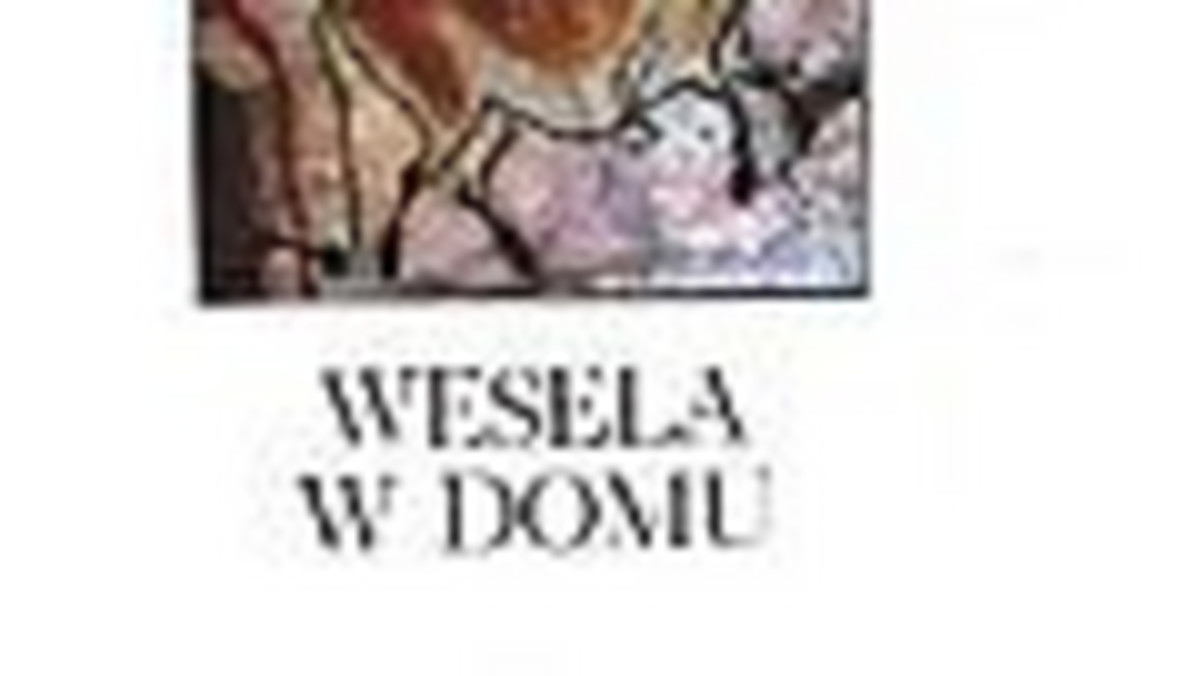 WESELA
W DOMU